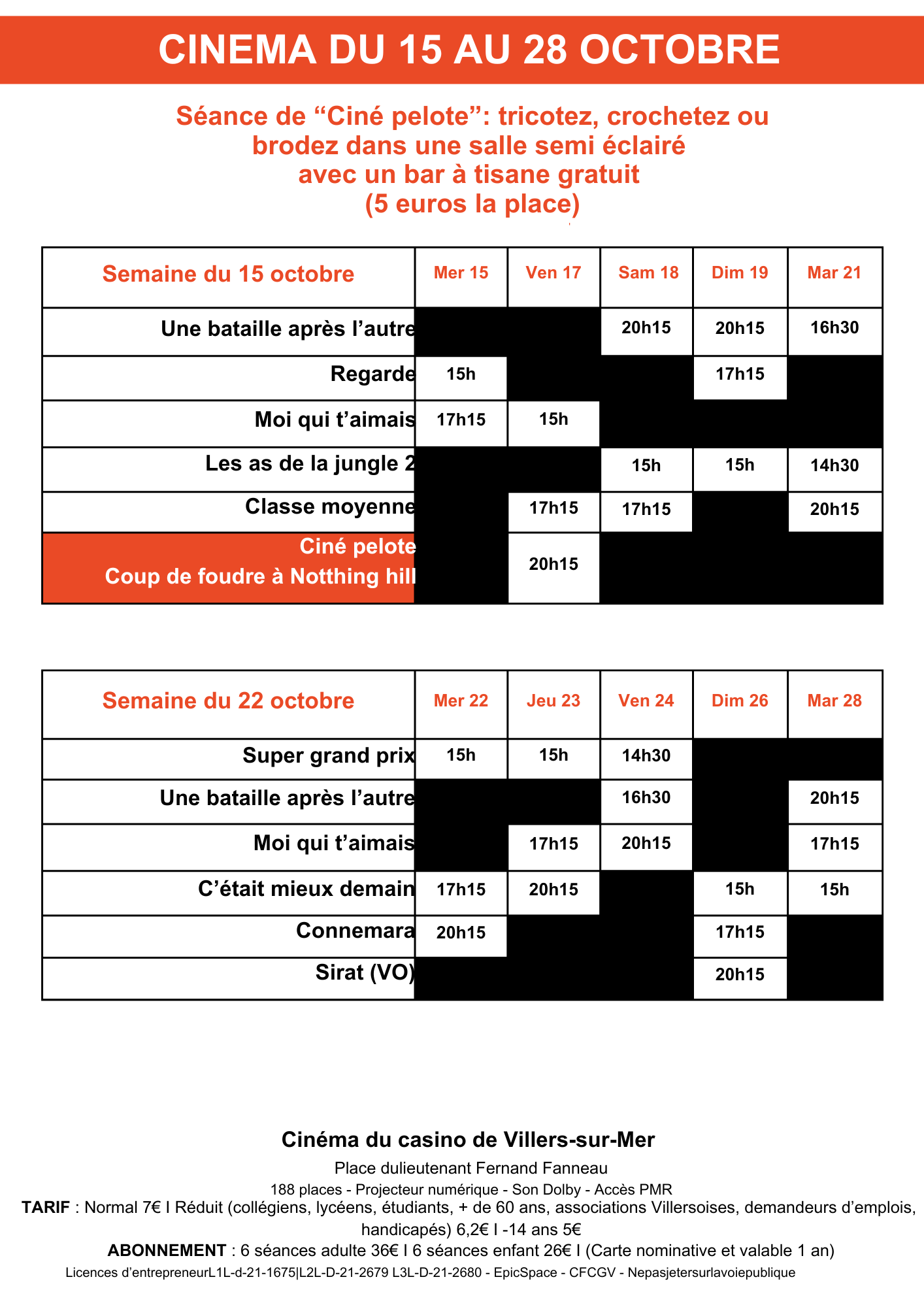 CINEMA DU 15 AU 28 OCTOBRE

Séance de “Ciné pelote”: tricotez, crochetez ou brodez dans une salle semi éclairé avec un bar à tisane gratuit (5 euros la place)

| Semaine du 15 octobre | Mer 15 | Ven 17 | Sam 18 | Dim 19 | Mar 21 |
|---|---|---|---|---|---|
| Une bataille après l’autre | | | 20h15 | 20h15 | 16h30 |
| Regarde | 15h | | | 17h15 | |
| Moi qui t’aimais | 17h15 | 15h | | | |
| Les as de la jungle 2 | | | 15h | 15h | 14h30 |
| Classe moyenne | | 17h15 | 17h15 | | 20h15 |
| Ciné pelote Coup de foudre à Notthing hill | | 20h15 | | | |

| Semaine du 22 octobre | Mer 22 | Jeu 23 | Ven 24 | Dim 26 | Mar 28 |
|---|---|---|---|---|---|
| Super grand prix | 15h | 15h | 14h30 | | |
| Une bataille après l’autre | | | 16h30 | | 20h15 |
| Moi qui t’aimais | | 17h15 | 20h15 | | 17h15 |
| C’était mieux demain | 17h15 | 20h15 | | 15h | 15h |
| Connemara | 20h15 | | | 17h15 | |
| Sirat (VO) | | | | 20h15 | |

Cinéma du casino de Villers-sur-Mer

Place dulieutenant Fernand Fanneau

188 places - Projecteur numérique - Son Dolby - Accès PMR

TARIF : Normal 7€ I Réduit (collégiens, lycéens, étudiants, + de 60 ans, associations Villersoises, demandeurs d’emplois, handicapés) 6,2€ I -14 ans 5€

ABONNEMENT : 6 séances adulte 36€ I 6 séances enfant 26€ I (Carte nominative et valable 1 an)

Licences d’entrepreneurL1L-d-21-1675|L2L-D-21-2679 L3L-D-21-2680 - EpicSpace - CFCGV - Nepasjetersurlavoiepublique